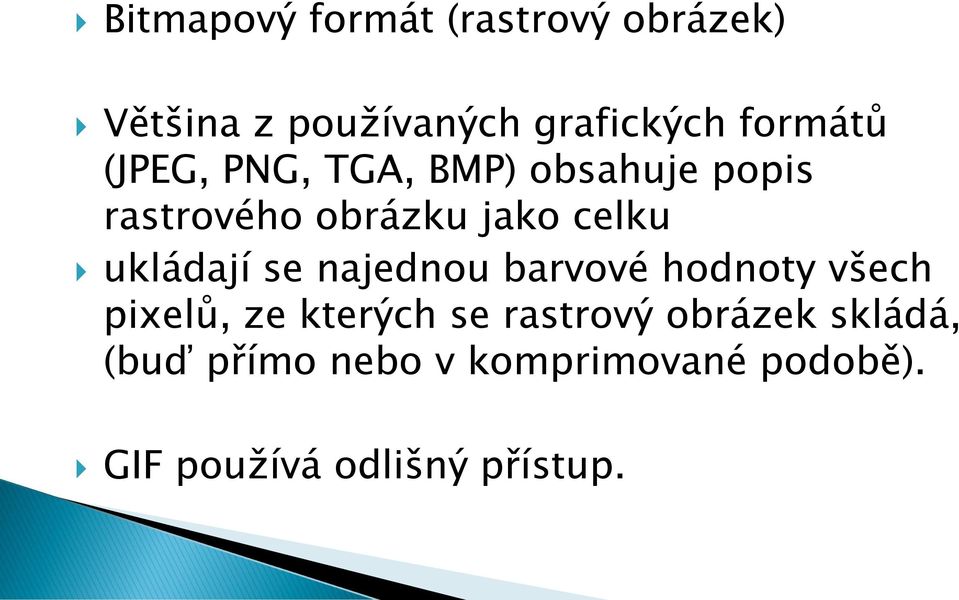 Bitmapový formát (rastrový obrázek)

Většina z používaných grafických formátů (JPEG, PNG, TGA, BMP) obsahuje popis rastrového obrázku jako celku

ukládají se najednou barvové hodnoty všech pixelů, ze kterých se rastrový obrázek skládá, (buď přímo nebo v komprimované podobě).

GIF používá odlišný přístup.